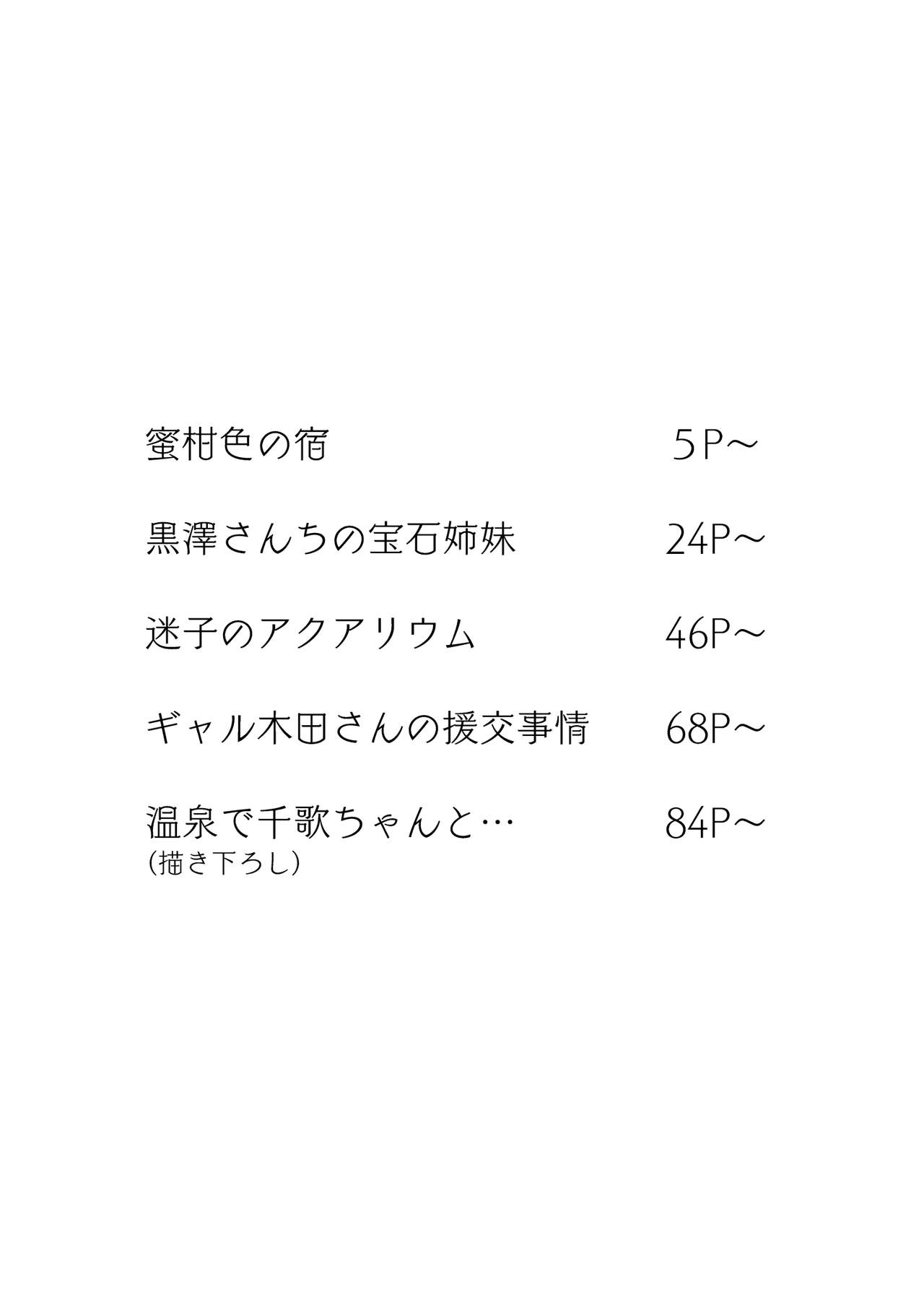 蜜柑色の宿 5P~

黒澤さんちの宝石姉妹 24P~

迷子のアクアリウム 46P~

ギャル木田さんの援交事情 68P~

温泉で千歌ちゃんと… 84P~
(描き下ろし)